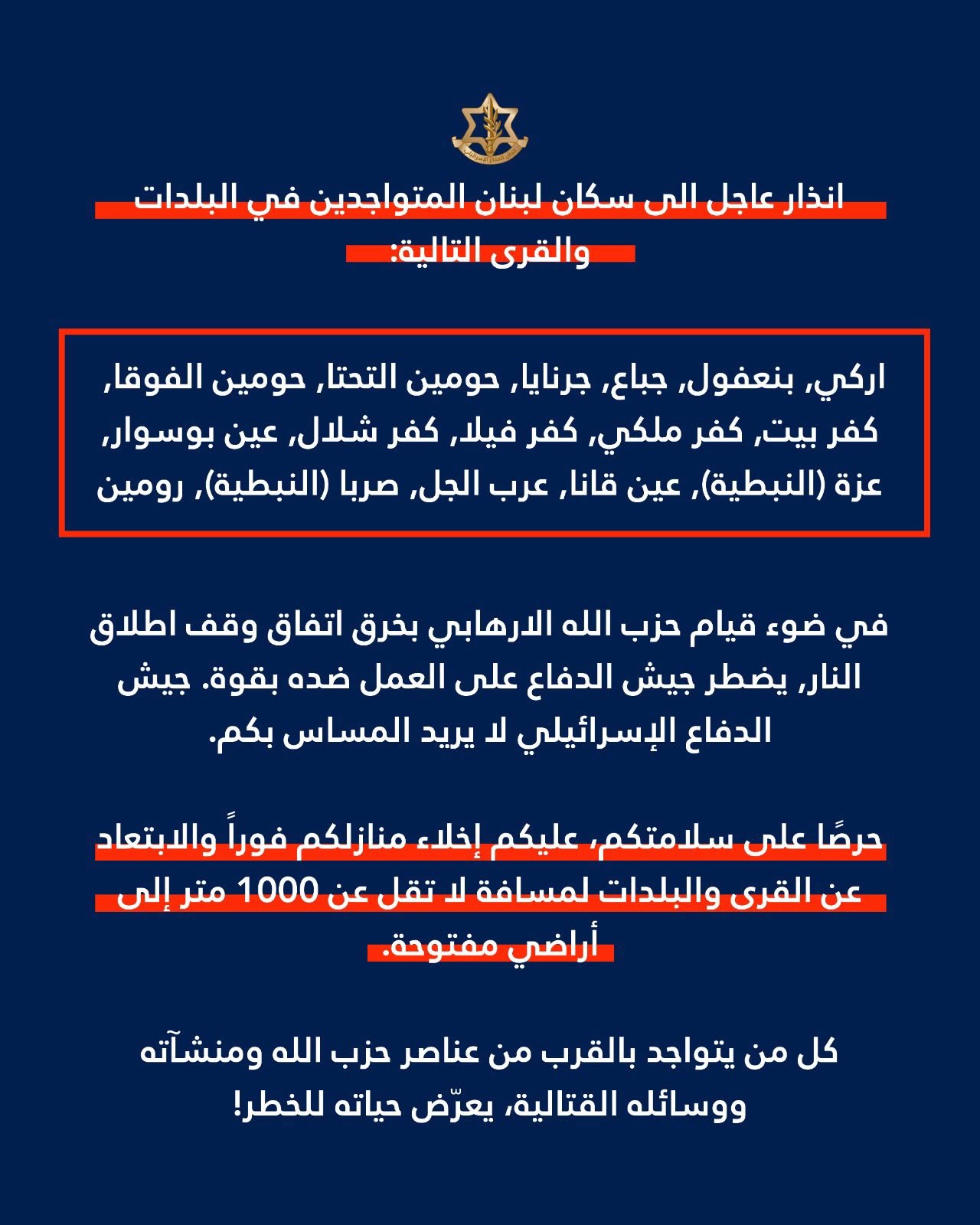 انذار عاجل الى سكان لبنان المتواجدين في البلدات والقرى التالية:

اركي, بنعفول, جباع, جرنايا, حومين التحتا, حومين الفوقا, كفر بيت, كفر ملكي, كفر فيلا, كفر شلال, عين بوسوار, عزة (النبطية), عين قانا, عرب الجل, صربا (النبطية), رومين

في ضوء قيام حزب الله الارهابي بخرق اتفاق وقف اطلاق النار, يضطر جيش الدفاع على العمل ضده بقوة. جيش الدفاع الإسرائيلي لا يريد المساس بكم.

حرصًا على سلامتكم، عليكم إخلاء منازلكم فوراً والابتعاد عن القرى والبلدات لمسافة لا تقل عن 1000 متر إلى أراضي مفتوحة.

كل من يتواجد بالقرب من عناصر حزب الله ومنشآته ووسائله القتالية، يعرّض حياته للخطر!